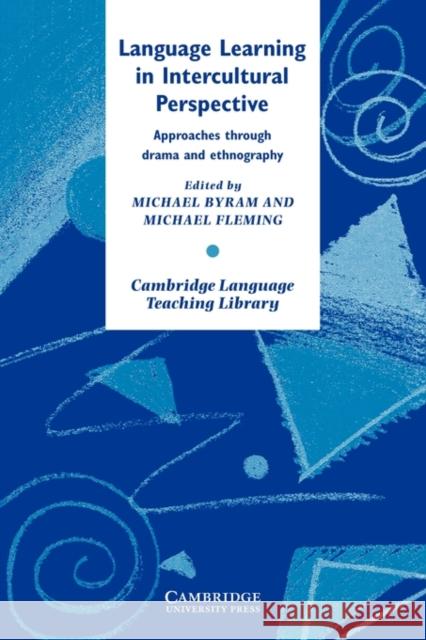 Language Learning in Intercultural Perspective

Approaches through drama and ethnography

Edited by
MICHAEL BYRAM AND
MICHAEL FLEMING

Cambridge Language Teaching Library

CAMBRIDGE
UNIVERSITY PRESS